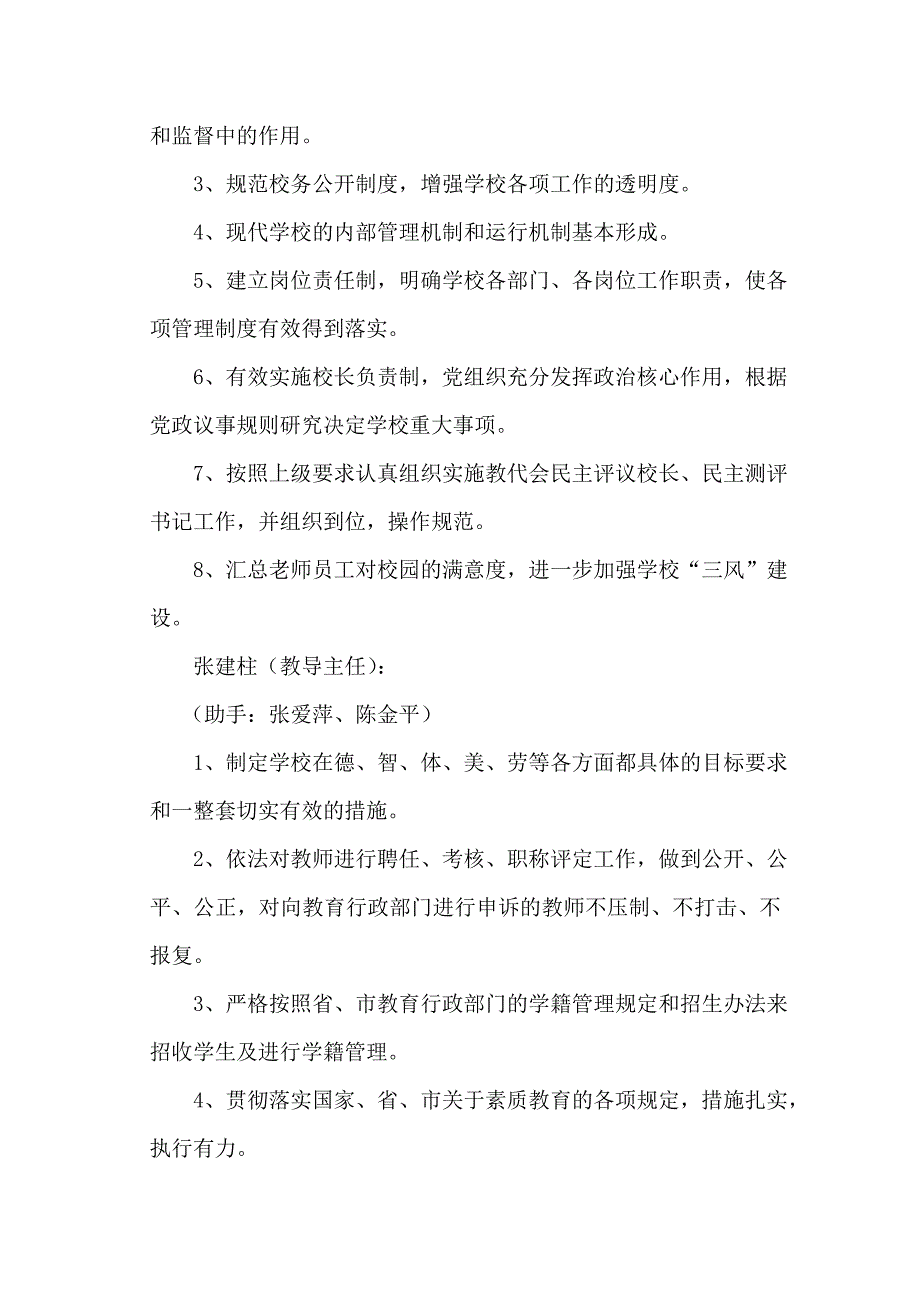 和监督中的作用。

3、规范校务公开制度，增强学校各项工作的透明度。

4、现代学校的内部管理机制和运行机制基本形成。

5、建立岗位责任制，明确学校各部门、各岗位工作职责，使各项管理制度有效得到落实。

6、有效实施校长负责制，党组织充分发挥政治核心作用，根据党政议事规则研究决定学校重大事项。

7、按照上级要求认真组织实施教代会民主评议校长、民主测评书记工作，并组织到位，操作规范。

8、汇总老师员工对校园的满意度，进一步加强学校“三风”建设。

张建柱（教导主任）：

（助手：张爱萍、陈金平）

1、制定学校在德、智、体、美、劳等各方面都具体的目标要求和一整套切实有效的措施。

2、依法对教师进行聘任、考核、职称评定工作，做到公开、公平、公正，对向教育行政部门进行申诉的教师不压制、不打击、不报复。

3、严格按照省、市教育行政部门的学籍管理规定和招生办法来招收学生及进行学籍管理。

4、贯彻落实国家、省、市关于素质教育的各项规定，措施扎实，执行有力。